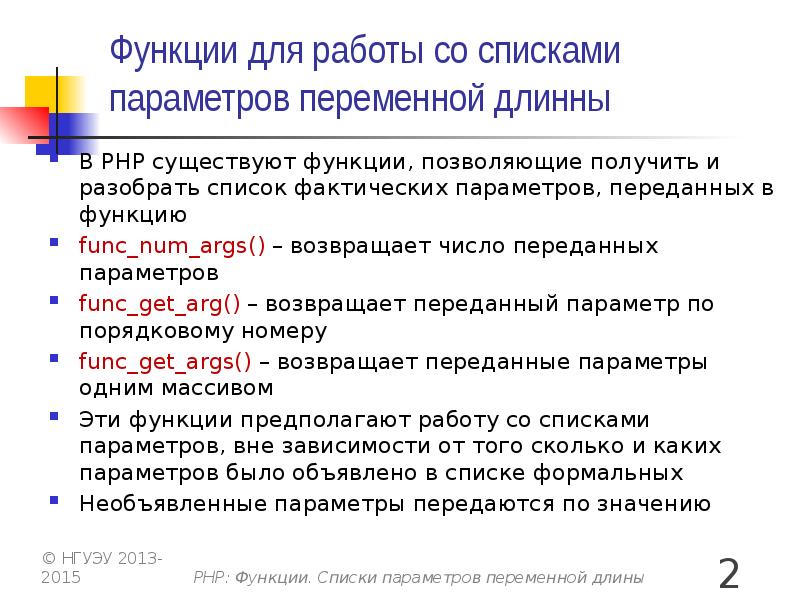 Функции для работы со списками параметров переменной длинны

В PHP существуют функции, позволяющие получить и разобрать список фактических параметров, переданных в функцию

func_num_args() – возвращает число переданных параметров

func_get_arg() – возвращает переданный параметр по порядковому номеру

func_get_args() – возвращает переданные параметры одним массивом

Эти функции предполагают работу со списками параметров, вне зависимости от того сколько и каких параметров было объявлено в списке формальных

Необъявленные параметры передаются по значению

© НГУЭУ 2013-2015

PHP: Функции. Списки параметров переменной длины

2